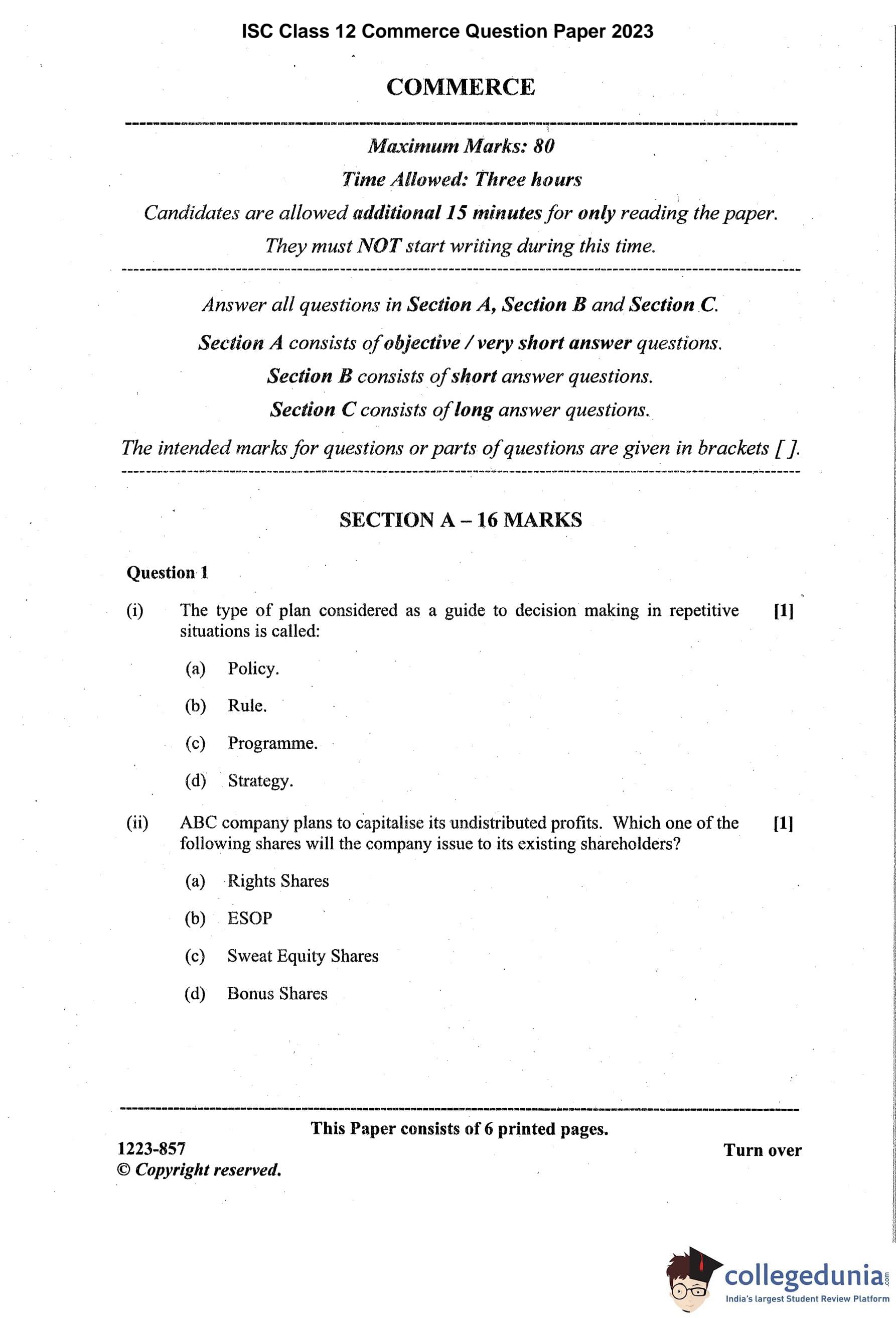 ISC Class 12 Commerce Question Paper 2023

COMMERCE

Maximum Marks: 80

Time Allowed: Three hours

Candidates are allowed additional 15 minutes for only reading the paper.

They must NOT start writing during this time.

Answer all questions in Section A, Section B and Section C.

Section A consists of objective / very short answer questions.

Section B consists of short answer questions.

Section C consists of long answer questions.

The intended marks for questions or parts of questions are given in brackets [ ].

SECTION A – 16 MARKS

Question 1

(i) The type of plan considered as a guide to decision making in repetitive situations is called: [1]

(a) Policy.

(b) Rule.

(c) Programme.

(d) Strategy.

(ii) ABC company plans to capitalise its undistributed profits. Which one of the following shares will the company issue to its existing shareholders? [1]

(a) Rights Shares

(b) ESOP

(c) Sweat Equity Shares

(d) Bonus Shares

This Paper consists of 6 printed pages.

1223-857
© Copyright reserved.

Turn over

collegedunia.com
India's largest Student Review Platform